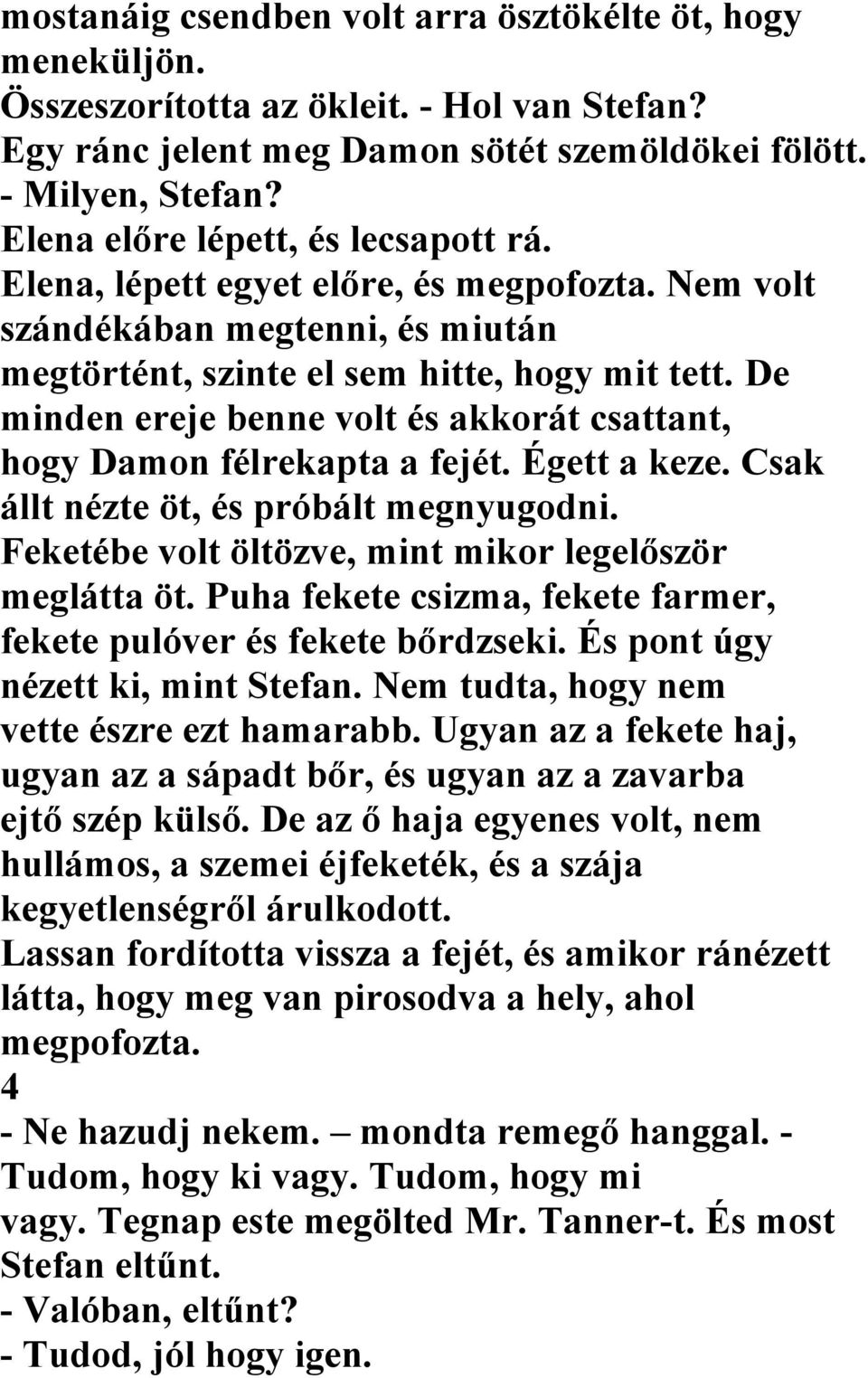 mostanáig csendben volt arra ösztökélte öt, hogy meneküljön.
Összeszorította az ökleit. - Hol van Stefan?
Egy ránc jelent meg Damon sötét szemöldökei fölött.
- Milyen, Stefan?
Elena előre lépett, és lecsapott rá.
Elena, lépett egyet előre, és megpofozta. Nem volt szándékában megtenni, és miután megtörtént, szinte el sem hitte, hogy mit tett. De minden ereje benne volt és akkorát csattant, hogy Damon félrekapta a fejét. Égett a keze. Csak állt nézte öt, és próbált megnyugodni.
Feketébe volt öltözve, mint mikor legelőször meglátta öt. Puha fekete csizma, fekete farmer, fekete pulóver és fekete bőrdzseki. És pont úgy nézett ki, mint Stefan. Nem tudta, hogy nem vette észre ezt hamarabb. Ugyan az a fekete haj, ugyan az a sápadt bőr, és ugyan az a zavarba ejtő szép külső. De az ő haja egyenes volt, nem hullámos, a szemei éjfeketék, és a szája kegyetlenségről árulkodott.
Lassan fordította vissza a fejét, és amikor ránézett látta, hogy meg van pirosodva a hely, ahol megpofozta.
4
- Ne hazudj nekem. – mondta remegő hanggal. - Tudom, hogy ki vagy. Tudom, hogy mi vagy. Tegnap este megölted Mr. Tanner-t. És most Stefan eltűnt.
- Valóban, eltűnt?
- Tudod, jól hogy igen.